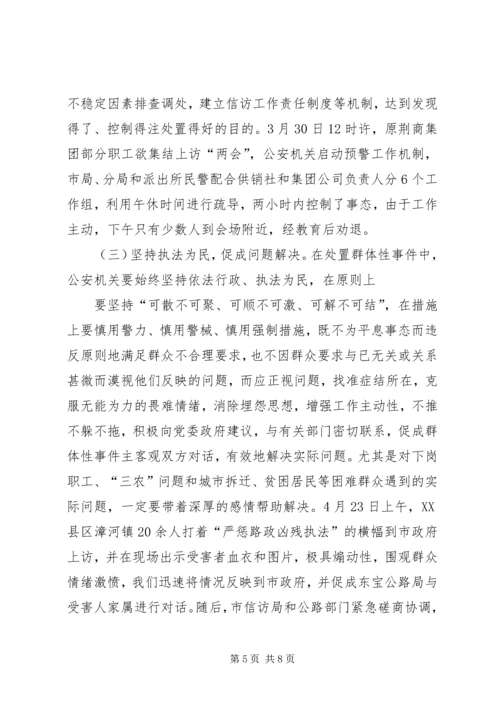 不稳定因素排查调处，建立信访工作责任制度等机制，达到发现得了、控制得注处置得好的目的。3月30日12时许，原荆商集团部分职工欲集结上访“两会”，公安机关启动预警工作机制，市局、分局和派出所民警配合供销社和集团公司负责人分6个工作组，利用午休时间进行疏导，两小时内控制了事态，由于工作主动，下午只有少数人到会场附近，经教育后劝退。

（三）坚持执法为民，促成问题解决。在处置群体性事件中，公安机关要始终坚持依法行政、执法为民，在原则上

要坚持“可散不可聚、可顺不可激、可解不可结”，在措施上要慎用警力、慎用警械、慎用强制措施，既不为平息事态而违反原则地满足群众不合理要求，也不因群众要求与已无关或关系甚微而漠视他们反映的问题，而应正视问题，找准症结所在，克服无能为力的畏难情绪，消除埋怨思想，增强工作主动性，不推不躲不拖，积极向党委政府建议，与有关部门密切联系，促成群体性事件主客观双方对话，有效地解决实际问题。尤其是对下岗职工、“三农”问题和城市拆迁、贫困居民等困难群众遇到的实际问题，一定要带着深厚的感情帮助解决。4月23日上午，XX县区漳河镇20余人打着“严惩路政凶残执法”的横幅到市政府上访，并在现场出示受害者血衣和图片，极具煽动性，围观群众情绪激愤，我们迅速将情况反映到市政府，并促成东宝公路局与受害人家属进行对话。随后，市信访局和公路部门紧急磋商协调，

第5页 共8页